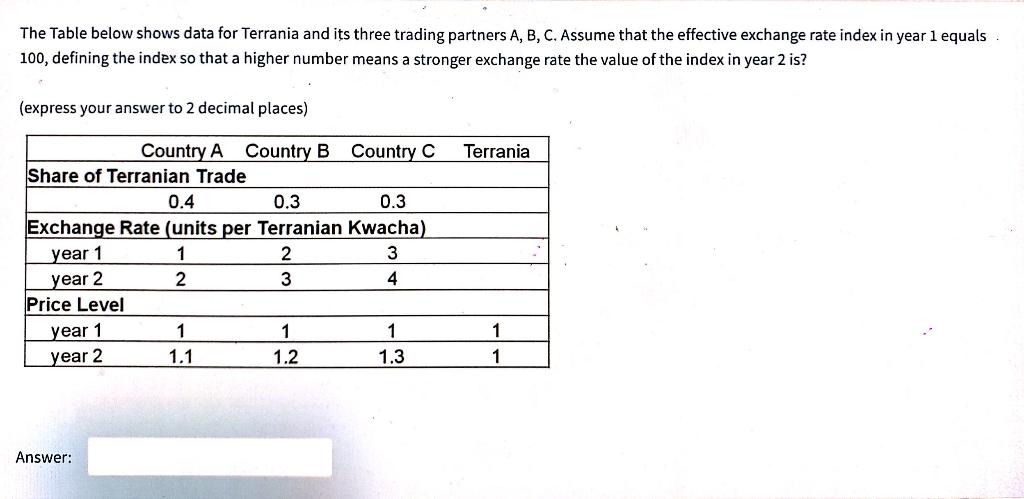 The Table below shows data for Terrania and its three trading partners A, B, C. Assume that the effective exchange rate index in year 1 equals 100, defining the index so that a higher number means a stronger exchange rate the value of the index in year 2 is?

(express your answer to 2 decimal places)

| | Country A | Country B | Country C | Terrania |
|---|---|---|---|---|
| Share of Terranian Trade | | | | |
| | 0.4 | 0.3 | 0.3 | |
| Exchange Rate (units per Terranian Kwacha) | | | | |
| year 1 | 1 | 2 | 3 | |
| year 2 | 2 | 3 | 4 | |
| Price Level | | | | |
| year 1 | 1 | 1 | 1 | 1 |
| year 2 | 1.1 | 1.2 | 1.3 | 1 |

Answer: